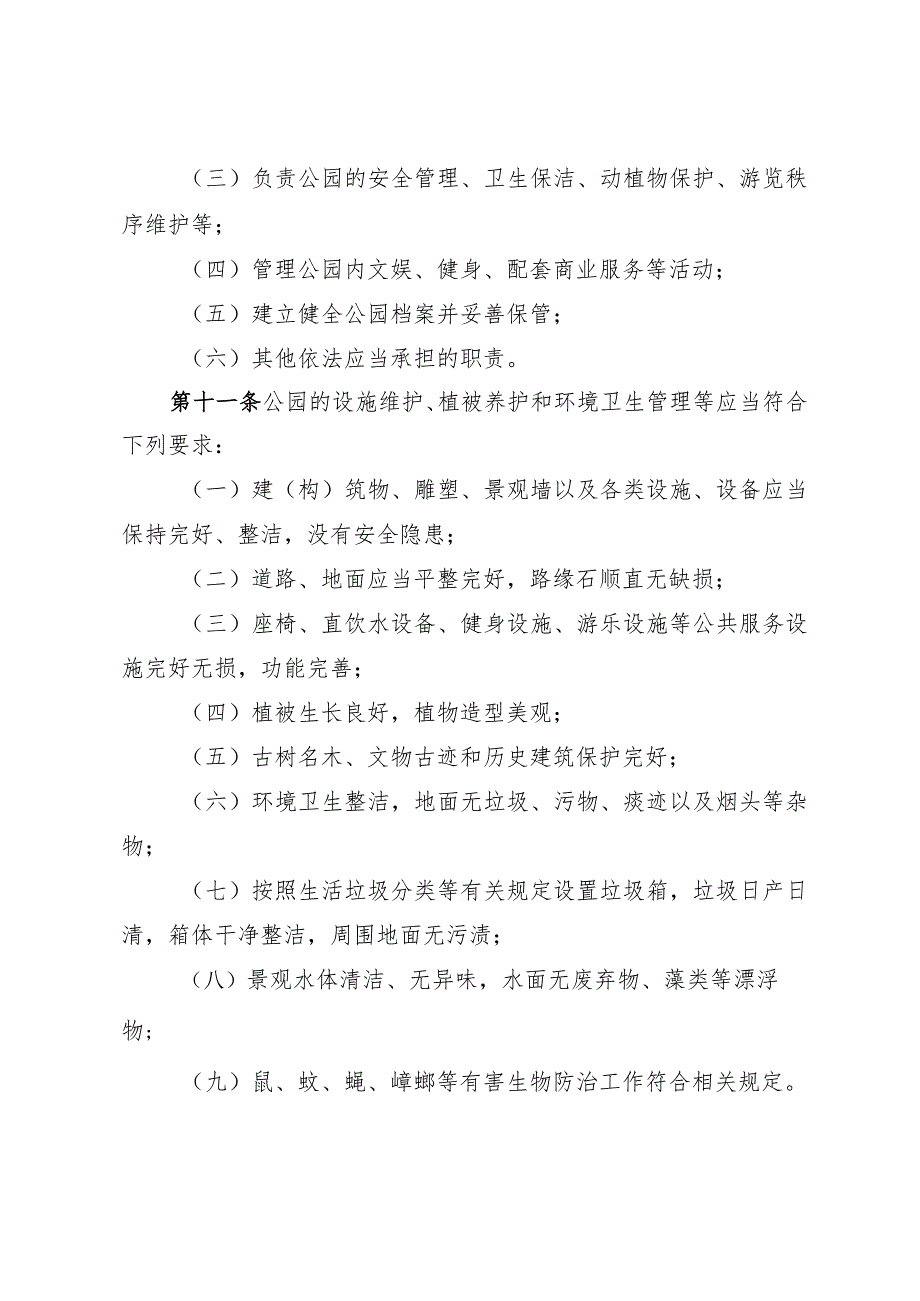 （三）负责公园的安全管理、卫生保洁、动植物保护、游览秩序维护等；

（四）管理公园内文娱、健身、配套商业服务等活动；

（五）建立健全公园档案并妥善保管；

（六）其他依法应当承担的职责。

第十一条公园的设施维护、植被养护和环境卫生管理等应当符合下列要求：

（一）建（构）筑物、雕塑、景观墙以及各类设施、设备应当保持完好、整洁，没有安全隐患；

（二）道路、地面应当平整完好，路缘石顺直无缺损；

（三）座椅、直饮水设备、健身设施、游乐设施等公共服务设施完好无损，功能完善；

（四）植被生长良好，植物造型美观；

（五）古树名木、文物古迹和历史建筑保护完好；

（六）环境卫生整洁，地面无垃圾、污物、痰迹以及烟头等杂物；

（七）按照生活垃圾分类等有关规定设置垃圾箱，垃圾日产日清，箱体干净整洁，周围地面无污渍；

（八）景观水体清洁、无异味，水面无废弃物、藻类等漂浮物；

（九）鼠、蚊、蝇、蟑螂等有害生物防治工作符合相关规定。